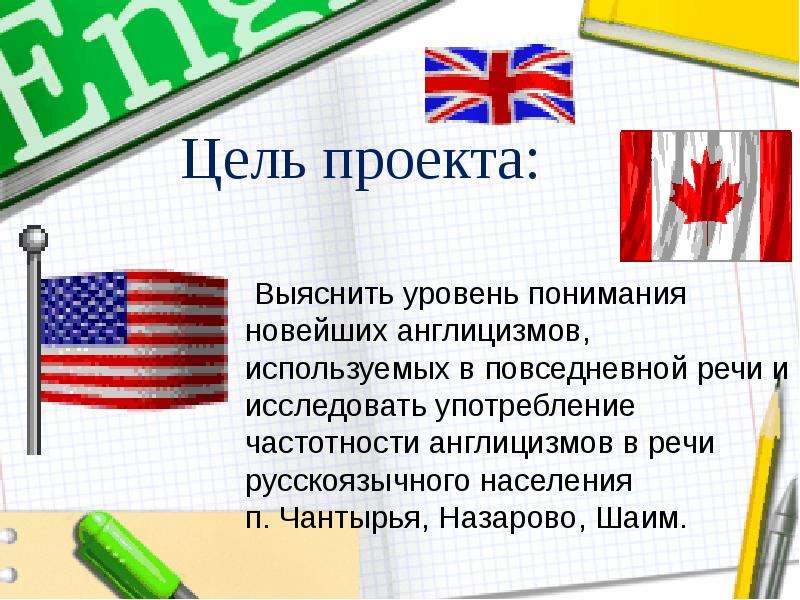 Eng

Цель проекта:

Выяснить уровень понимания новейших англицизмов, используемых в повседневной речи и исследовать употребление частотности англицизмов в речи русскоязычного населения п. Чантырья, Назарово, Шаим.